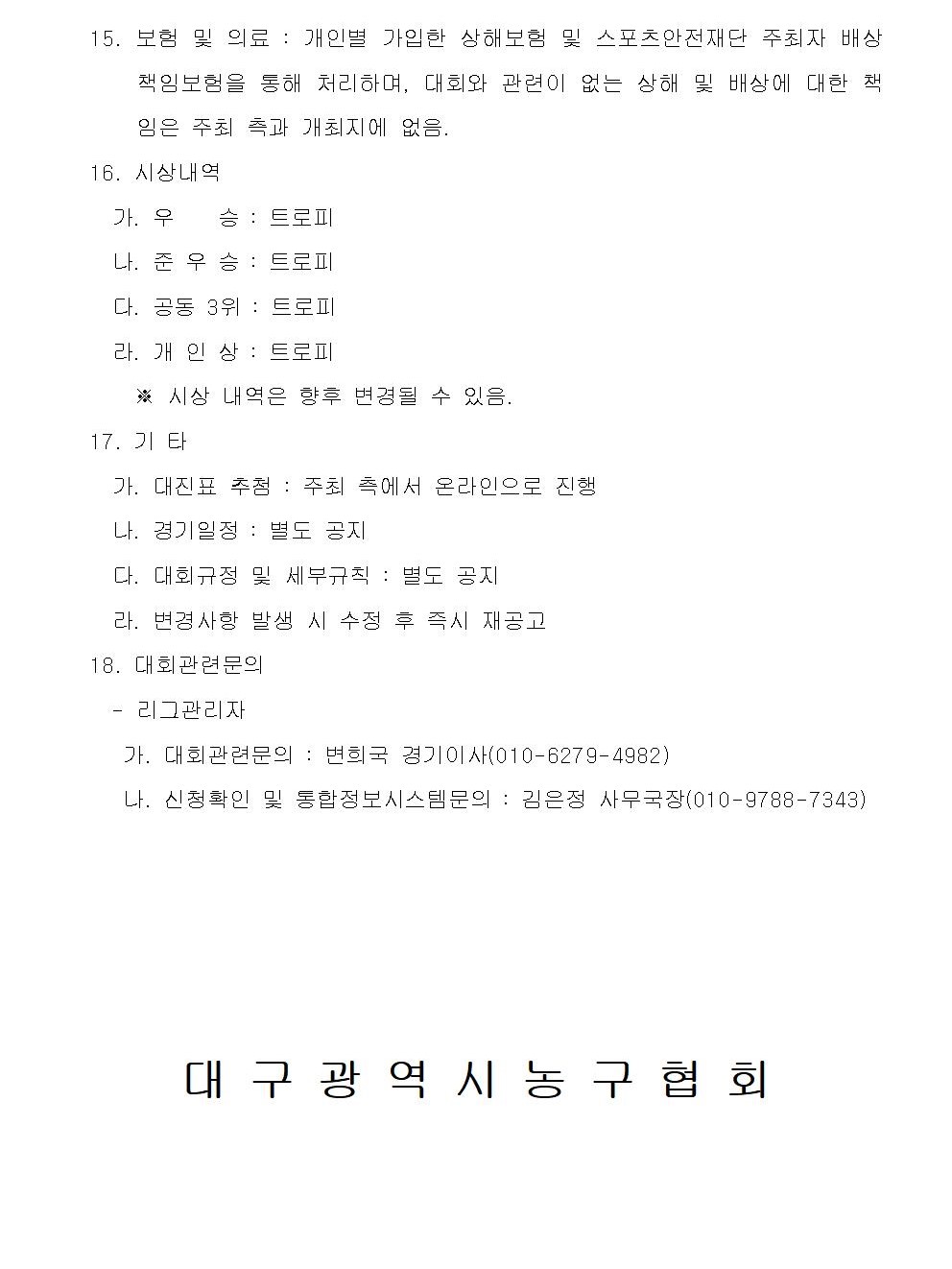 15. 보험 및 의료 : 개인별 가입한 상해보험 및 스포츠안전재단 주최자 배상책임보험을 통해 처리하며, 대회와 관련이 없는 상해 및 배상에 대한 책임은 주최 측과 개최지에 없음.

16. 시상내역

가. 우 승 : 트로피

나. 준 우 승 : 트로피

다. 공동 3위 : 트로피

라. 개 인 상 : 트로피

※ 시상 내역은 향후 변경될 수 있음.

17. 기 타

가. 대진표 추첨 : 주최 측에서 온라인으로 진행

나. 경기일정 : 별도 공지

다. 대회규정 및 세부규칙 : 별도 공지

라. 변경사항 발생 시 수정 후 즉시 재공고

18. 대회관련문의

- 리그관리자

가. 대회관련문의 : 변희국 경기이사(010-6279-4982)

나. 신청확인 및 통합정보시스템문의 : 김은정 사무국장(010-9788-7343)

대 구 광 역 시 농 구 협 회